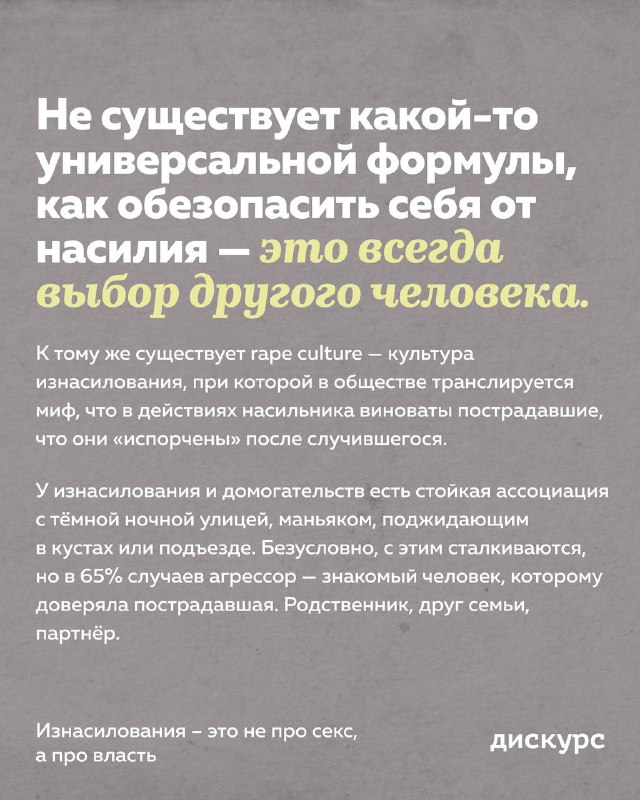 Не существует какой-то универсальной формулы, как обезопасить себя от насилия — это всегда выбор другого человека.

К тому же существует rape culture — культура изнасилования, при которой в обществе транслируется миф, что в действиях насильника виноваты пострадавшие, что они «испорчены» после случившегося.

У изнасилования и домогательств есть стойкая ассоциация с тёмной ночной улицей, маньяком, поджидающим в кустах или подъезде. Безусловно, с этим сталкиваются, но в 65% случаев агрессор — знакомый человек, которому доверяла пострадавшая. Родственник, друг семьи, партнёр.

Изнасилования – это не про секс, а про власть

дискурс